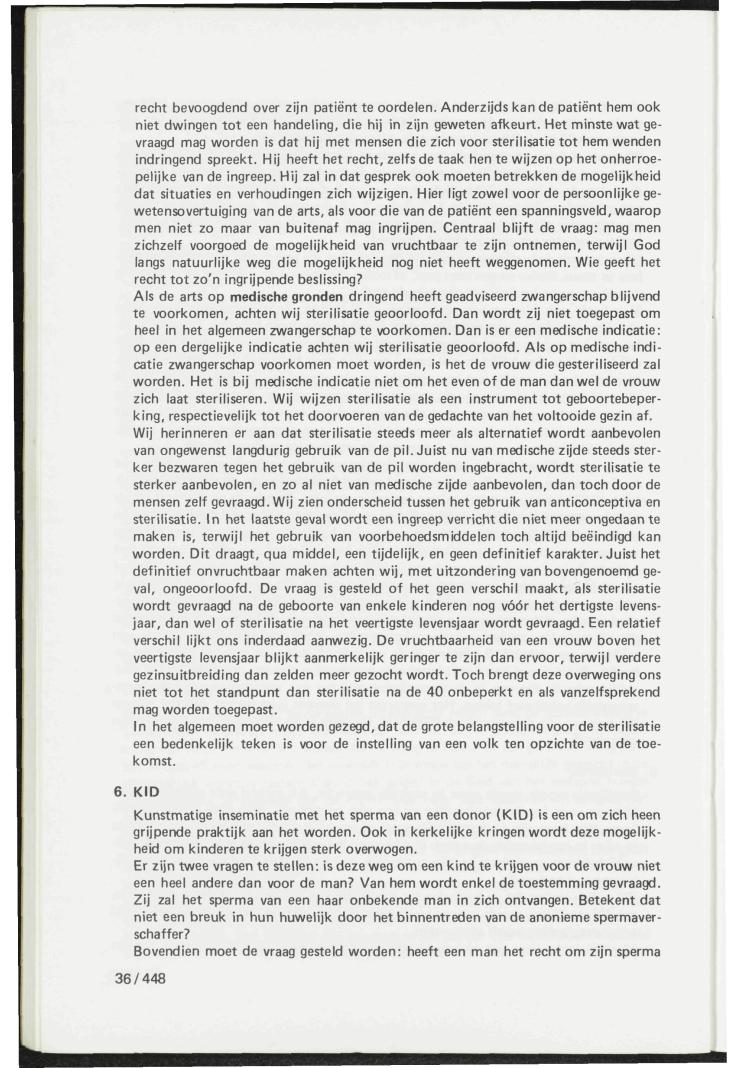 recht bevoogdend over zijn patiënt te oordelen. Anderzijds kan de patiënt hem ook niet dwingen tot een handeling, die hij in zijn geweten afkeurt. Het minste wat gevraagd mag worden is dat hij met mensen die zich voor sterilisatie tot hem wenden indringend spreekt. Hij heeft het recht, zelfs de taak hen te wijzen op het onherroepelijke van de ingreep. Hij zal in dat gesprek ook moeten betrekken de mogelijkheid dat situaties en verhoudingen zich wijzigen. Hier ligt zowel voor de persoonlijke gewetensovertuiging van de arts, als voor die van de patiënt een spanningsveld, waarop men niet zo maar van buitenaf mag ingrijpen. Centraal blijft de vraag: mag men zichzelf voorgoed de mogelijkheid van vruchtbaar te zijn ontnemen, terwijl God langs natuurlijke weg die mogelijkheid nog niet heeft weggenomen. Wie geeft het recht tot zo'n ingrijpende beslissing?
Als de arts op medische gronden dringend heeft geadviseerd zwangerschap blijvend te voorkomen, achten wij sterilisatie geoorloofd. Dan wordt zij niet toegepast om heel in het algemeen zwangerschap te voorkomen. Dan is er een medische indicatie: op een dergelijke indicatie achten wij sterilisatie geoorloofd. Als op medische indicatie zwangerschap voorkomen moet worden, is het de vrouw die gesteriliseerd zal worden. Het is bij medische indicatie niet om het even of de man dan wel de vrouw zich laat steriliseren. Wij wijzen sterilisatie als een instrument tot geboortebeperking, respectievelijk tot het doorvoeren van de gedachte van het voltooide gezin af.
Wij herinneren er aan dat sterilisatie steeds meer als alternatief wordt aanbevolen van ongewenst langdurig gebruik van de pil. Juist nu van medische zijde steeds sterker bezwaren tegen het gebruik van de pil worden ingebracht, wordt sterilisatie te sterker aanbevolen, en zo al niet van medische zijde aanbevolen, dan toch door de mensen zelf gevraagd. Wij zien onderscheid tussen het gebruik van anticonceptiva en sterilisatie. In het laatste geval wordt een ingreep verricht die niet meer ongedaan te maken is, terwijl het gebruik van voorbehoedsmiddelen toch altijd beëindigd kan worden. Dit draagt, qua middel, een tijdelijk, en geen definitief karakter. Juist het definitief onvruchtbaar maken achten wij, met uitzondering van bovengenoemd geval, ongeoorloofd. De vraag is gesteld of het geen verschil maakt, als sterilisatie wordt gevraagd na de geboorte van enkele kinderen nog vóór het dertigste levensjaar, dan wel of sterilisatie na het veertigste levensjaar wordt gevraagd. Een relatief verschil lijkt ons inderdaad aanwezig. De vruchtbaarheid van een vrouw boven het veertigste levensjaar blijkt aanmerkelijk geringer te zijn dan ervoor, terwijl verdere gezinsuitbreiding dan zelden meer gezocht wordt. Toch brengt deze overweging ons niet tot het standpunt dan sterilisatie na de 40 onbeperkt en als vanzelfsprekend mag worden toegepast.
In het algemeen moet worden gezegd, dat de grote belangstelling voor de sterilisatie een bedenkelijk teken is voor de instelling van een volk ten opzichte van de toekomst.

6. KID

Kunstmatige inseminatie met het sperma van een donor (KID) is een om zich heen grijpende praktijk aan het worden. Ook in kerkelijke kringen wordt deze mogelijkheid om kinderen te krijgen sterk overwogen.
Er zijn twee vragen te stellen: is deze weg om een kind te krijgen voor de vrouw niet een heel andere dan voor de man? Van hem wordt enkel de toestemming gevraagd. Zij zal het sperma van een haar onbekende man in zich ontvangen. Betekent dat niet een breuk in hun huwelijk door het binnentreden van de anonieme spermaverschaffer?
Bovendien moet de vraag gesteld worden: heeft een man het recht om zijn sperma

36 / 448